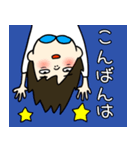 こんばんは